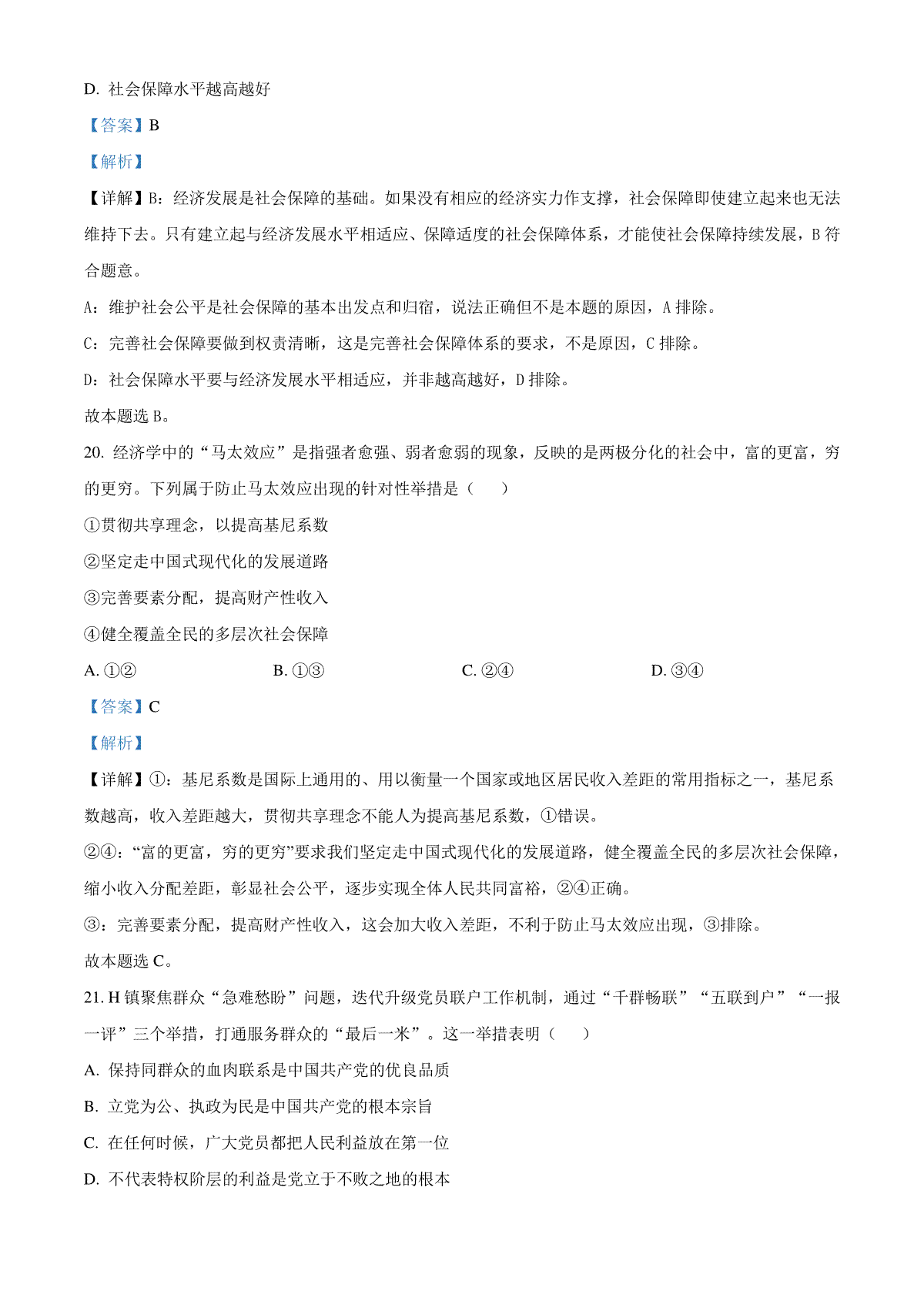 D. 社会保障水平越高越好

【答案】B

【解析】

【详解】B：经济发展是社会保障的基础。如果没有相应的经济实力作支撑，社会保障即使建立起来也无法维持下去。只有建立起与经济发展水平相适应、保障适度的社会保障体系，才能使社会保障持续发展，B 符合题意。

A：维护社会公平是社会保障的基本出发点和归宿，说法正确但不是本题的原因，A 排除。

C：完善社会保障要做到权责清晰，这是完善社会保障体系的要求，不是原因，C 排除。

D：社会保障水平要与经济发展水平相适应，并非越高越好，D 排除。

故本题选 B。

20. 经济学中的“马太效应”是指强者愈强、弱者愈弱的现象，反映的是两极分化的社会中，富的更富，穷的更穷。下列属于防止马太效应出现的针对性举措是（　　）

①贯彻共享理念，以提高基尼系数

②坚定走中国式现代化的发展道路

③完善要素分配，提高财产性收入

④健全覆盖全民的多层次社会保障

A. ①②　　B. ①③　　C. ②④　　D. ③④

【答案】C

【解析】

【详解】①：基尼系数是国际上通用的、用以衡量一个国家或地区居民收入差距的常用指标之一，基尼系数越高，收入差距越大，贯彻共享理念不能人为提高基尼系数，①错误。

②④：“富的更富，穷的更穷”要求我们坚定走中国式现代化的发展道路，健全覆盖全民的多层次社会保障，缩小收入分配差距，彰显社会公平，逐步实现全体人民共同富裕，②④正确。

③：完善要素分配，提高财产性收入，这会加大收入差距，不利于防止马太效应出现，③排除。

故本题选 C。

21. H 镇聚焦群众“急难愁盼”问题，迭代升级党员联户工作机制，通过“千群畅联”“五联到户”“一报一评”三个举措，打通服务群众的“最后一米”。这一举措表明（　　）

A. 保持同群众的血肉联系是中国共产党的优良品质

B. 立党为公、执政为民是中国共产党的根本宗旨

C. 在任何时候，广大党员都把人民利益放在第一位

D. 不代表特权阶层的利益是党立于不败之地的根本